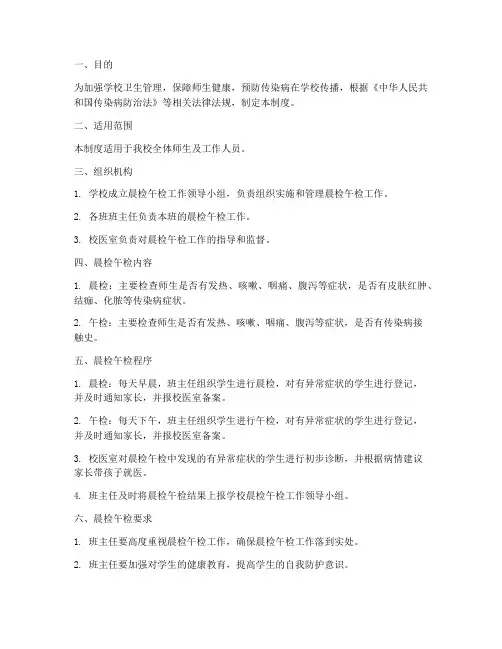 一、目的

为加强学校卫生管理，保障师生健康，预防传染病在学校传播，根据《中华人民共和国传染病防治法》等相关法律法规，制定本制度。

二、适用范围

本制度适用于我校全体师生及工作人员。

三、组织机构

1. 学校成立晨检午检工作领导小组，负责组织实施和管理晨检午检工作。

2. 各班班主任负责本班的晨检午检工作。

3. 校医室负责对晨检午检工作的指导和监督。

四、晨检午检内容

1. 晨检：主要检查师生是否有发热、咳嗽、咽痛、腹泻等症状，是否有皮肤红肿、结痂、化脓等传染病症状。

2. 午检：主要检查师生是否有发热、咳嗽、咽痛、腹泻等症状，是否有传染病接触史。

五、晨检午检程序

1. 晨检：每天早晨，班主任组织学生进行晨检，对有异常症状的学生进行登记，并及时通知家长，并报校医室备案。

2. 午检：每天下午，班主任组织学生进行午检，对有异常症状的学生进行登记，并及时通知家长，并报校医室备案。

3. 校医室对晨检午检中发现的有异常症状的学生进行初步诊断，并根据病情建议家长带孩子就医。

4. 班主任及时将晨检午检结果上报学校晨检午检工作领导小组。

六、晨检午检要求

1. 班主任要高度重视晨检午检工作，确保晨检午检工作落到实处。

2. 班主任要加强对学生的健康教育，提高学生的自我防护意识。